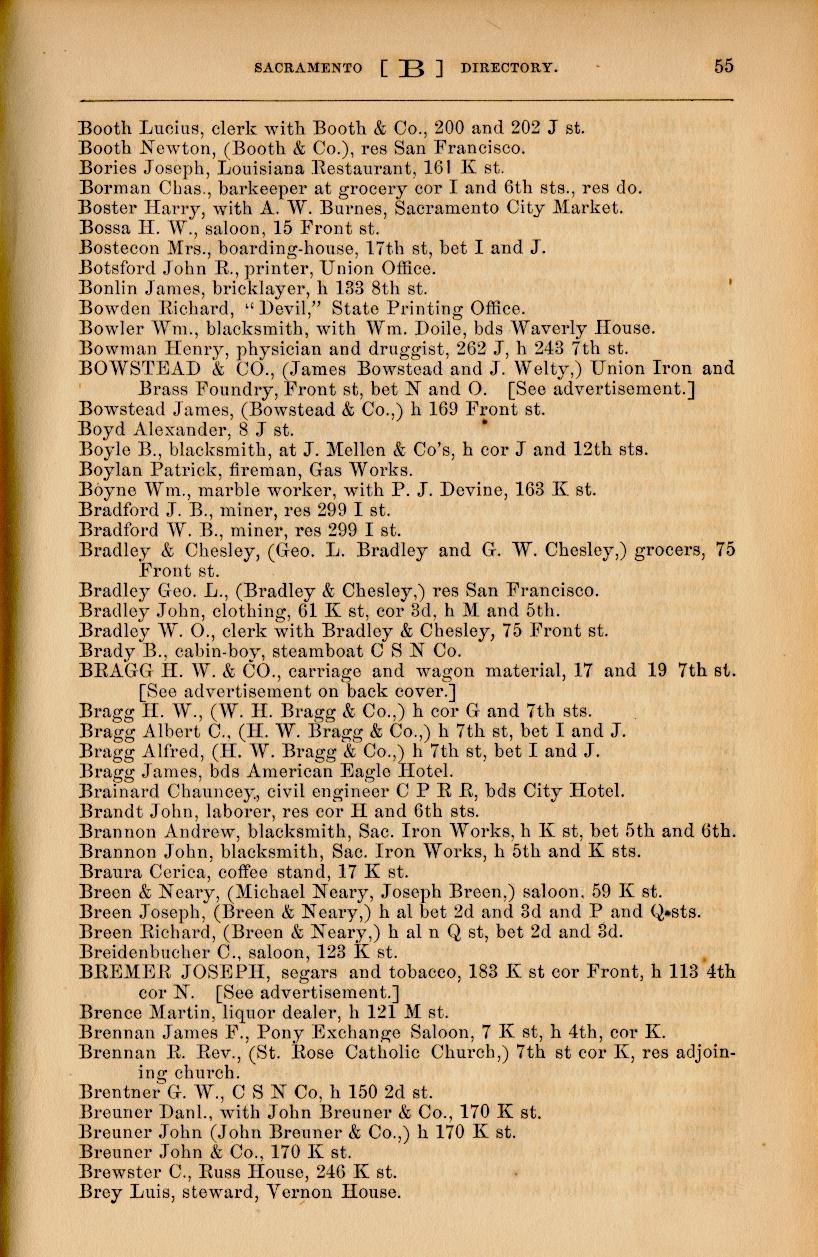 SACRAMENTO [ B ] DIRECTORY. 55

Booth Lucius, clerk with Booth & Co., 200 and 202 J st.
Booth Newton, (Booth & Co.), res San Francisco.
Bories Joseph, Louisiana Restaurant, 161 K st.
Borman Chas., barkeeper at grocery cor I and 6th sts., res do.
Boster Harry, with A. W. Burnes, Sacramento City Market.
Bossa H. W., saloon, 15 Front st.
Bostecon Mrs., boarding-house, 17th st, bet I and J.
Botsford John R., printer, Union Office.
Bonlin James, bricklayer, h 133 8th st.
Bowden Richard, "Devil," State Printing Office.
Bowler Wm., blacksmith, with Wm. Doile, bds Waverly House.
Bowman Henry, physician and druggist, 262 J, h 243 7th st.
BOWSTEAD & CO., (James Bowstead and J. Welty,) Union Iron and Brass Foundry, Front st, bet N and O. [See advertisement.]
Bowstead James, (Bowstead & Co.,) h 169 Front st.
Boyd Alexander, 8 J st.
Boyle B., blacksmith, at J. Mellen & Co's, h cor J and 12th sts.
Boylan Patrick, fireman, Gas Works.
Boyne Wm., marble worker, with P. J. Devine, 163 K st.
Bradford J. B., miner, res 299 I st.
Bradford W. B., miner, res 299 I st.
Bradley & Chesley, (Geo. L. Bradley and G. W. Chesley,) grocers, 75 Front st.
Bradley Geo. L., (Bradley & Chesley,) res San Francisco.
Bradley John, clothing, 61 K st, cor 3d, h M and 5th.
Bradley W. O., clerk with Bradley & Chesley, 75 Front st.
Brady B., cabin-boy, steamboat C S N Co.
BRAGG H. W. & CO., carriage and wagon material, 17 and 19 7th st. [See advertisement on back cover.]
Bragg H. W., (W. H. Bragg & Co.,) h cor G and 7th sts.
Bragg Albert C., (H. W. Bragg & Co.,) h 7th st, bet I and J.
Bragg Alfred, (H. W. Bragg & Co.,) h 7th st, bet I and J.
Bragg James, bds American Eagle Hotel.
Brainard Chauncey, civil engineer C P R R, bds City Hotel.
Brandt John, laborer, res cor H and 6th sts.
Brannon Andrew, blacksmith, Sac. Iron Works, h K st, bet 5th and 6th.
Brannon John, blacksmith, Sac. Iron Works, h 5th and K sts.
Braura Cerica, coffee stand, 17 K st.
Breen & Neary, (Michael Neary, Joseph Breen,) saloon, 59 K st.
Breen Joseph, (Breen & Neary,) h al bet 2d and 3d and P and Q sts.
Breen Richard, (Breen & Neary,) h al n Q st, bet 2d and 3d.
Breidenbucher C., saloon, 123 K st.
BREMER JOSEPH, segars and tobacco, 183 K st cor Front, h 113 4th cor N. [See advertisement.]
Brence Martin, liquor dealer, h 121 M st.
Brennan James F., Pony Exchange Saloon, 7 K st, h 4th, cor K.
Brennan R. Rev., (St. Rose Catholic Church,) 7th st cor K, res adjoining church.
Brentner G. W., C S N Co, h 150 2d st.
Breuner Danl., with John Breuner & Co., 170 K st.
Breuner John (John Breuner & Co.,) h 170 K st.
Breuner John & Co., 170 K st.
Brewster C., Russ House, 246 K st.
Brey Luis, steward, Vernon House.